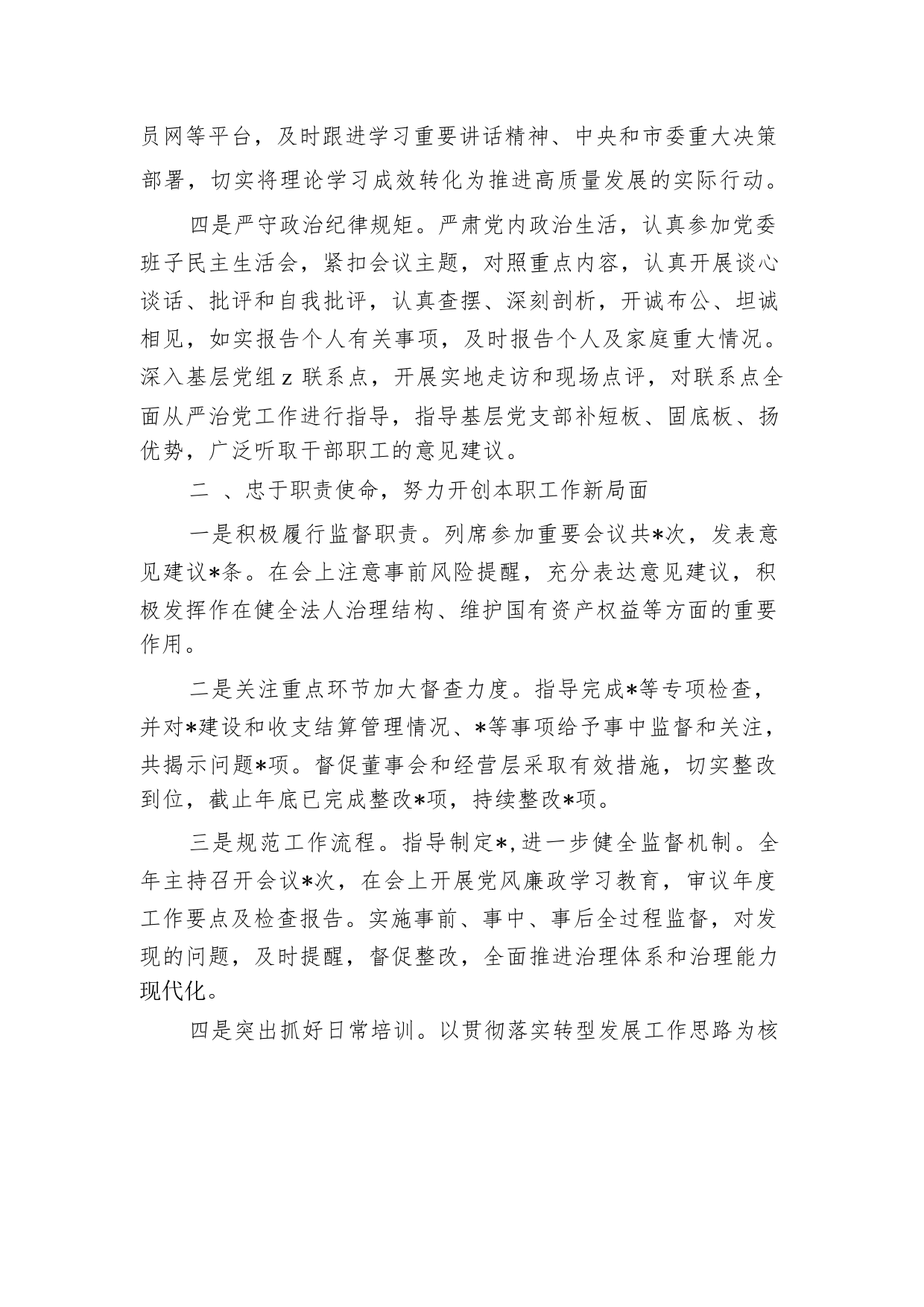 员网等平台，及时跟进学习重要讲话精神、中央和市委重大决策部署，切实将理论学习成效转化为推进高质量发展的实际行动。

四是严守政治纪律规矩。严肃党内政治生活，认真参加党委班子民主生活会，紧扣会议主题，对照重点内容，认真开展谈心谈话、批评和自我批评，认真查摆、深刻剖析，开诚布公、坦诚相见，如实报告个人有关事项，及时报告个人及家庭重大情况。深入基层党组z联系点，开展实地走访和现场点评，对联系点全面从严治党工作进行指导，指导基层党支部补短板、固底板、扬优势，广泛听取干部职工的意见建议。

二 、忠于职责使命，努力开创本职工作新局面

一是积极履行监督职责。列席参加重要会议共*次，发表意见建议*条。在会上注意事前风险提醒，充分表达意见建议，积极发挥作在健全法人治理结构、维护国有资产权益等方面的重要作用。

二是关注重点环节加大督查力度。指导完成*等专项检查，并对*建设和收支结算管理情况、*等事项给予事中监督和关注，共揭示问题*项。督促董事会和经营层采取有效措施，切实整改到位，截止年底已完成整改*项，持续整改*项。

三是规范工作流程。指导制定*,进一步健全监督机制。全年主持召开会议*次，在会上开展党风廉政学习教育，审议年度工作要点及检查报告。实施事前、事中、事后全过程监督，对发现的问题，及时提醒，督促整改，全面推进治理体系和治理能力现代化。

四是突出抓好日常培训。以贯彻落实转型发展工作思路为核